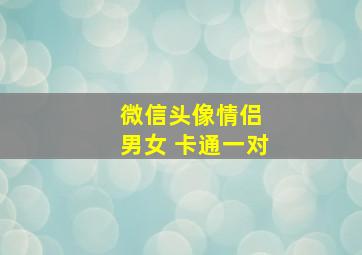 微信头像情侣
男女 卡通一对